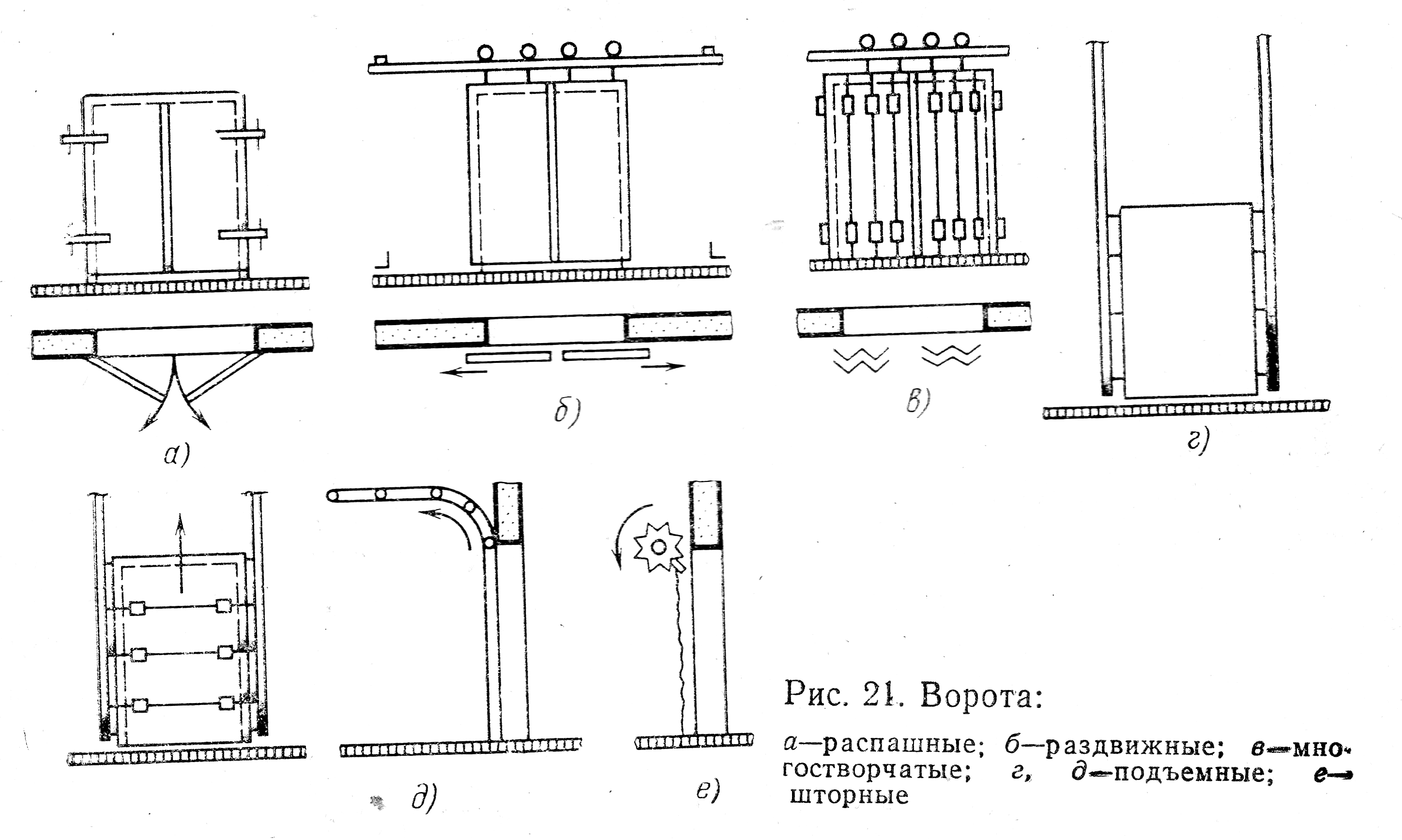 а)

б)

в)

г)

д)

е)

Рис. 21. Ворота:

а—распашные; б—раздвижные; в—многостворчатые; г, д—подъемные; е—шторные